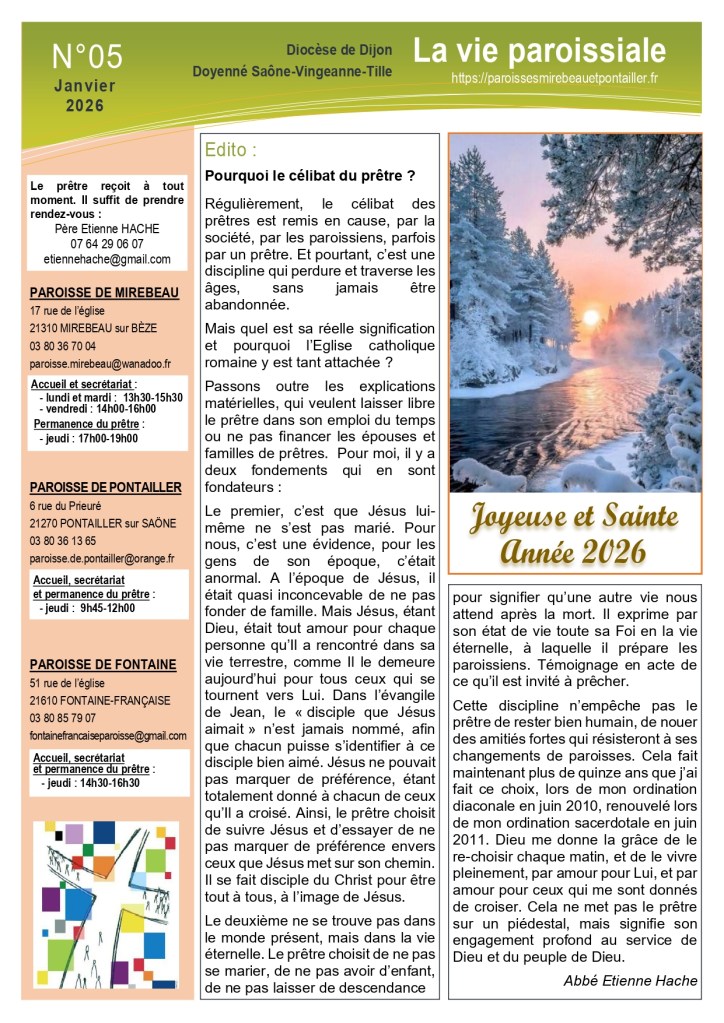 N°05
Janvier
2026

Diocèse de Dijon
Doyenné Saône-Vingeanne-Tille

La vie paroissiale
https://paroissesmirebeauetpontailler.fr

Le prêtre reçoit à tout moment. Il suffit de prendre rendez-vous :
Père Etienne HACHE
07 64 29 06 07
etiennehache@gmail.com

PAROISSE DE MIREBEAU
17 rue de l'église
21310 MIREBEAU sur BÈZE
03 80 36 70 04
paroisse.mirebeau@wanadoo.fr

Accueil et secrétariat :
- lundi et mardi : 13h30-15h30
- vendredi : 14h00-16h00
Permanence du prêtre :
- jeudi : 17h00-19h00

PAROISSE DE PONTAILLER
6 rue du Prieuré
21270 PONTAILLER sur SAÔNE
03 80 36 13 65
paroisse.de.pontailler@orange.fr

Accueil, secrétariat et permanence du prêtre :
- jeudi : 9h45-12h00

PAROISSE DE FONTAINE
51 rue de l'église
21610 FONTAINE-FRANÇAISE
03 80 85 79 07
fontainefrancaiseparoisse@gmail.com

Accueil, secrétariat et permanence du prêtre :
- jeudi : 14h30-16h30

Edito :
Pourquoi le célibat du prêtre ?

Régulièrement, le célibat des prêtres est remis en cause, par la société, par les paroissiens, parfois par un prêtre. Et pourtant, c'est une discipline qui perdure et traverse les âges, sans jamais être abandonnée.

Mais quel est sa réelle signification et pourquoi l'Eglise catholique romaine y est tant attachée ?

Passons outre les explications matérielles, qui veulent laisser libre le prêtre dans son emploi du temps ou ne pas financer les épouses et familles de prêtres. Pour moi, il y a deux fondements qui en sont fondateurs :

Le premier, c'est que Jésus lui-même ne s'est pas marié. Pour nous, c'est une évidence, pour les gens de son époque, c'était anormal. A l'époque de Jésus, il était quasi inconcevable de ne pas fonder de famille. Mais Jésus, étant Dieu, était tout amour pour chaque personne qu'il a rencontré dans sa vie terrestre, comme Il le demeure aujourd'hui pour tous ceux qui se tournent vers Lui. Dans l'évangile de Jean, le « disciple que Jésus aimait » n'est jamais nommé, afin que chacun puisse s'identifier à ce disciple bien aimé. Jésus ne pouvait pas marquer de préférence, étant totalement donné à chacun de ceux qu'il a croisé. Ainsi, le prêtre choisit de suivre Jésus et d'essayer de ne pas marquer de préférence envers ceux que Jésus met sur son chemin. Il se fait disciple du Christ pour être tout à tous, à l'image de Jésus.

Le deuxième ne se trouve pas dans le monde présent, mais dans la vie éternelle. Le prêtre choisit de ne pas se marier, de ne pas avoir d'enfant, de ne pas laisser de descendance

Joyeuse et Sainte
Année 2026

pour signifier qu'une autre vie nous attend après la mort. Il exprime par son état de vie toute sa Foi en la vie éternelle, à laquelle il prépare les paroissiens. Témoignage en acte de ce qu'il est invité à prêcher.

Cette discipline n'empêche pas le prêtre de rester bien humain, de nouer des amitiés fortes qui résisteront à ses changements de paroisses. Cela fait maintenant plus de quinze ans que j'ai fait ce choix, lors de mon ordination diaconale en juin 2010, renouvelé lors de mon ordination sacerdotale en juin 2011. Dieu me donne la grâce de le re-choisir chaque matin, et de le vivre pleinement, par amour pour Lui, et par amour pour ceux qui me sont donnés de croiser. Cela ne met pas le prêtre sur un piédestal, mais signifie son engagement profond au service de Dieu et du peuple de Dieu.

Abbé Etienne Hache